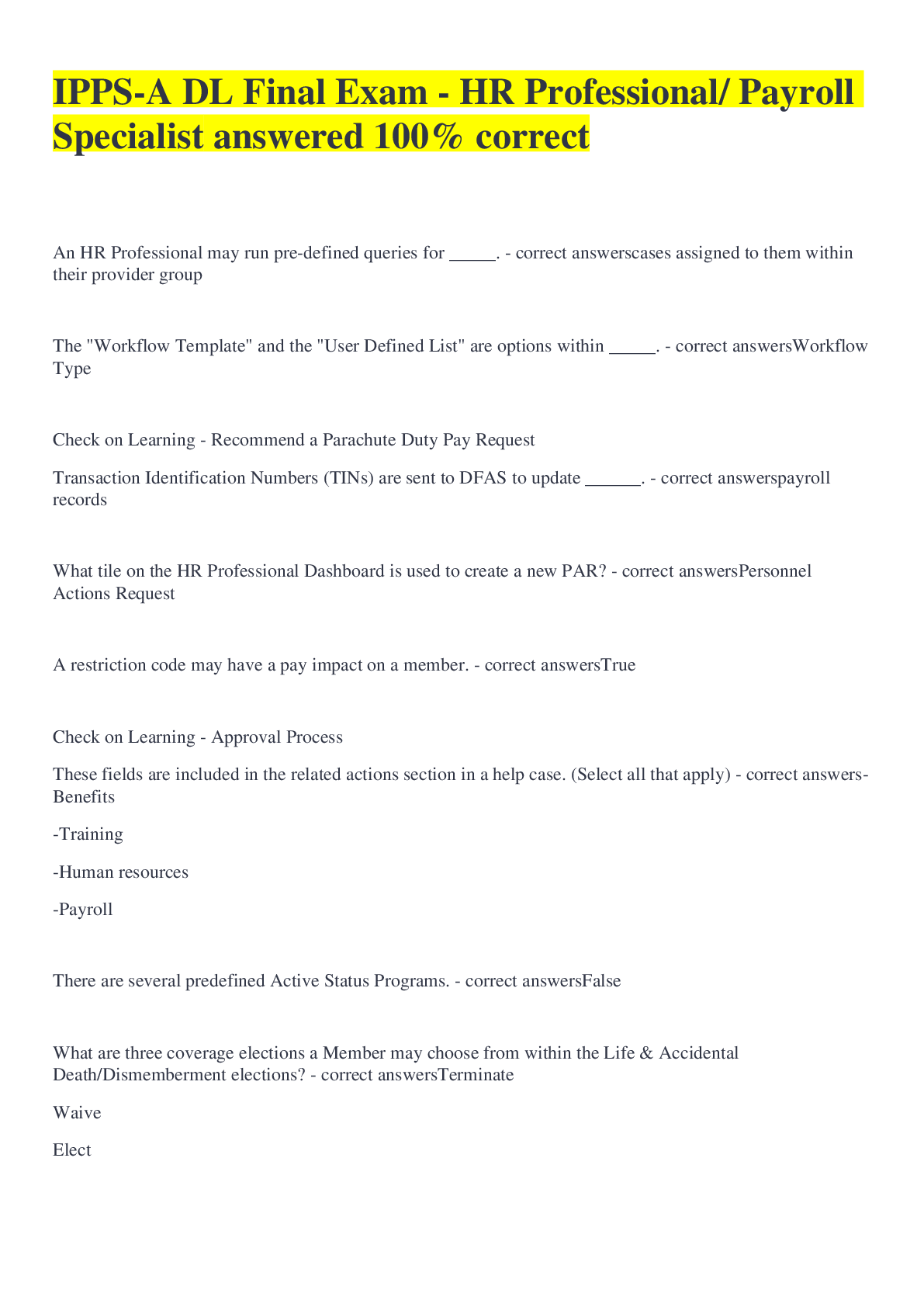 IPPS-A DL Final Exam - HR Professional/ Payroll Specialist answered 100% correct

An HR Professional may run pre-defined queries for _____. - correct answerscases assigned to them within their provider group

The "Workflow Template" and the "User Defined List" are options within _____. - correct answersWorkflow Type

Check on Learning - Recommend a Parachute Duty Pay Request

Transaction Identification Numbers (TINs) are sent to DFAS to update ______. - correct answerspayroll records

What tile on the HR Professional Dashboard is used to create a new PAR? - correct answersPersonnel Actions Request

A restriction code may have a pay impact on a member. - correct answersTrue

Check on Learning - Approval Process

These fields are included in the related actions section in a help case. (Select all that apply) - correct answers-Benefits

-Training

-Human resources

-Payroll

There are several predefined Active Status Programs. - correct answersFalse

What are three coverage elections a Member may choose from within the Life & Accidental Death/Dismemberment elections? - correct answersTerminate

Waive

Elect